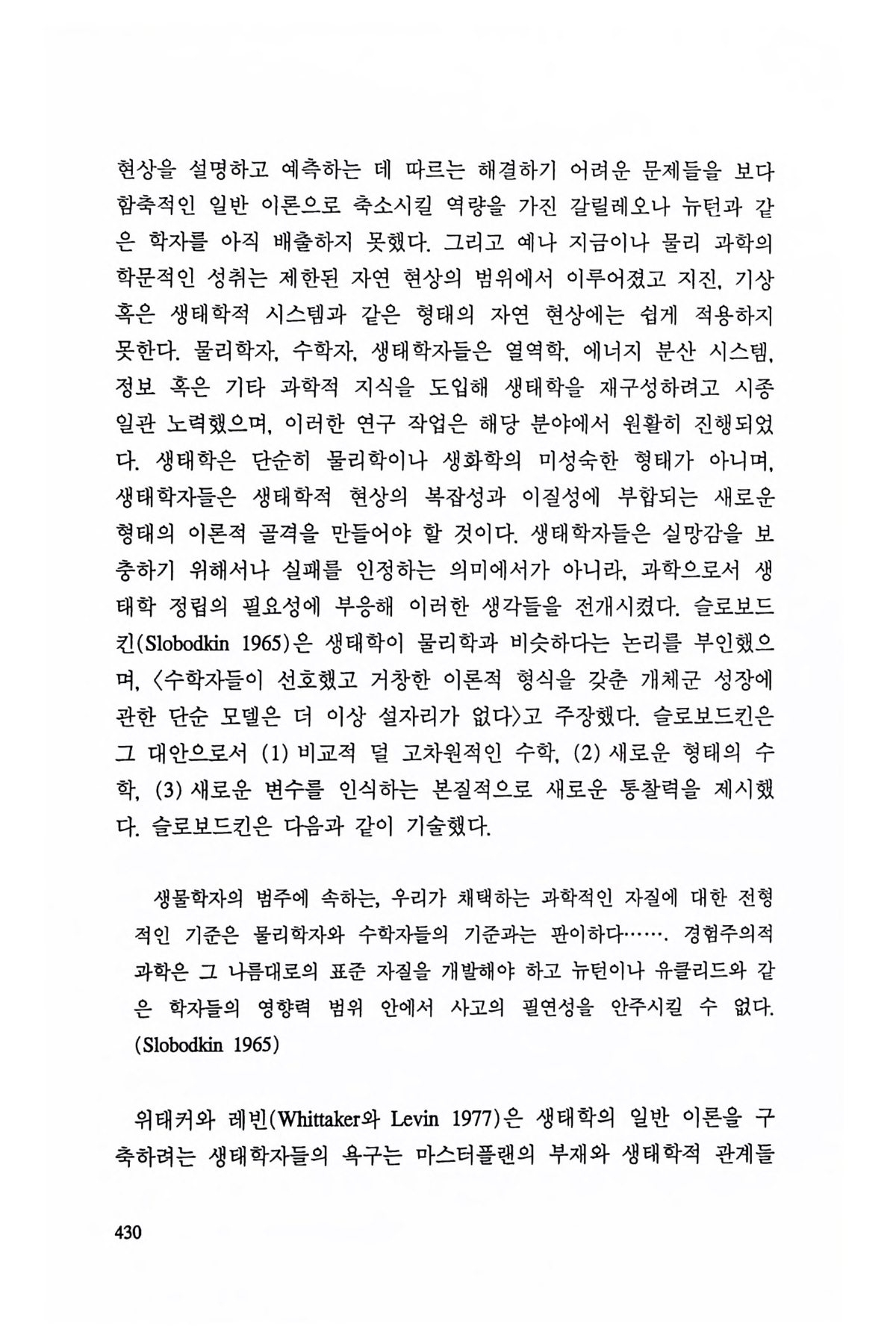 현상을 설명하고 예측하는 데 따르는 해결하기 어려운 문제들을 보다 함축적인 일반 이론으로 축소시킬 역량을 가진 갈릴레오나 뉴턴과 같은 학자를 아직 배출하지 못했다. 그리고 예나 지금이나 물리 과학의 학문적인 성취는 제한된 자연 현상의 범위에서 이루어졌고 지진, 기상 혹은 생태학적 시스템과 같은 형태의 자연 현상에는 쉽게 적용하지 못한다. 물리학자, 수학자, 생태학자들은 열역학, 에너지 분산 시스템, 정보 혹은 기타 과학적 지식을 도입해 생태학을 재구성하려고 시종일관 노력했으며, 이러한 연구 작업은 해당 분야에서 원활히 진행되었다. 생태학은 단순히 물리학이나 생화학의 미성숙한 형태가 아니며, 생태학자들은 생태학적 현상의 복잡성과 이질성에 부합되는 새로운 형태의 이론적 골격을 만들어야 할 것이다. 생태학자들은 실망감을 보충하기 위해서나 실패를 인정하는 의미에서가 아니라, 과학으로서 생태학 정립의 필요성에 부응해 이러한 생각들을 전개시켰다. 슬로보드킨(Slobodkin 1965)은 생태학이 물리학과 비슷하다는 논리를 부인했으며, 〈수학자들이 선호했고 거창한 이론적 형식을 갖춘 개체군 성장에 관한 단순 모델은 더 이상 설자리가 없다〉고 주장했다. 슬로보드킨은 그 대안으로서 (1) 비교적 덜 고차원적인 수학, (2) 새로운 형태의 수학, (3) 새로운 변수를 인식하는 본질적으로 새로운 통찰력을 제시했다. 슬로보드킨은 다음과 같이 기술했다.

생물학자의 범주에 속하는, 우리가 채택하는 과학적인 자질에 대한 전형적인 기준은 물리학자와 수학자들의 기준과는 판이하다……. 경험주의적 과학은 그 나름대로의 표준 자질을 개발해야 하고 뉴턴이나 유클리드와 같은 학자들의 영향력 범위 안에서 사고의 필연성을 안주시킬 수 없다. (Slobodkin 1965)

위태커와 레빈(Whittaker와 Levin 1977)은 생태학의 일반 이론을 구축하려는 생태학자들의 욕구는 마스터플랜의 부재와 생태학적 관계들

430